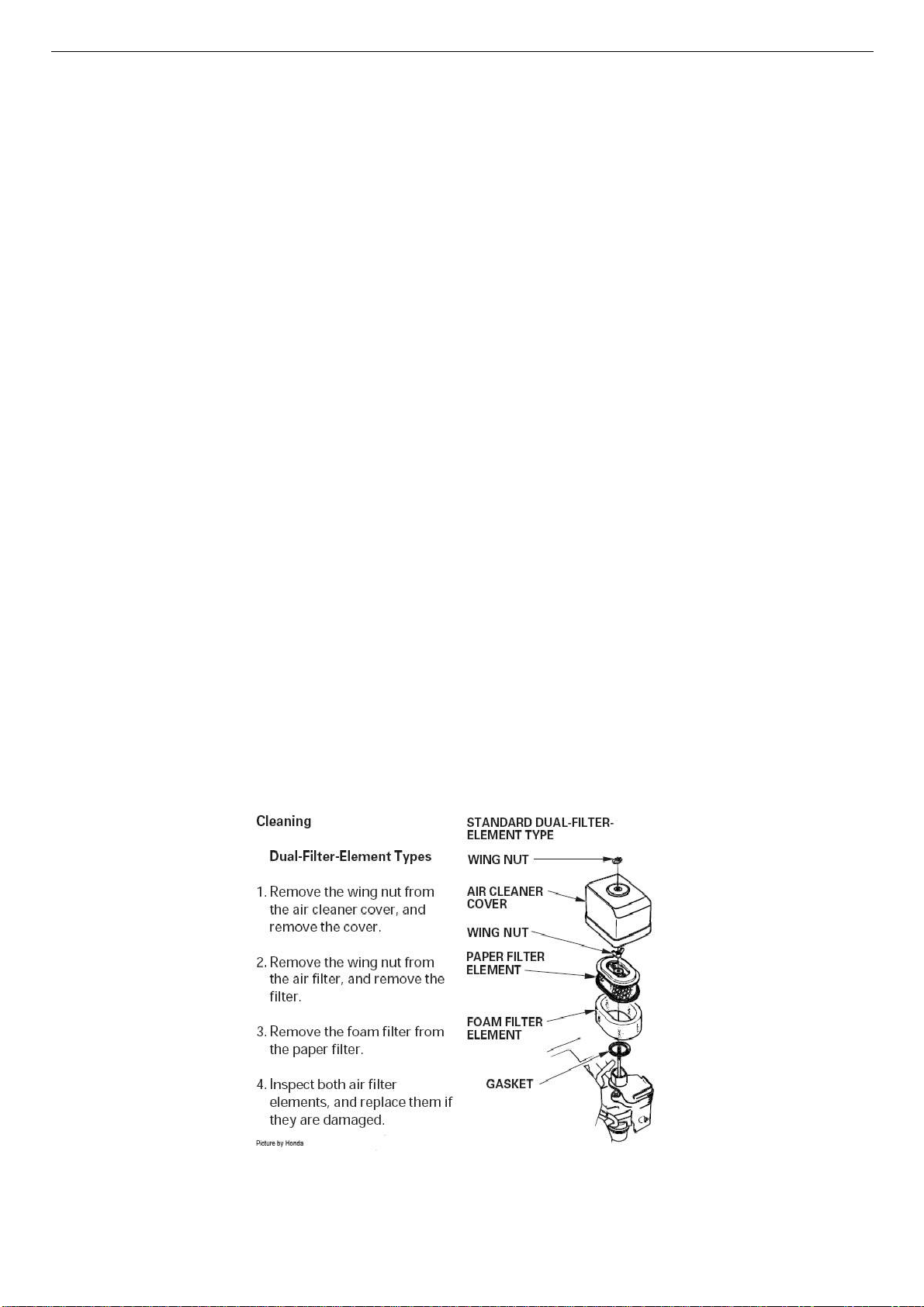 Cleaning

Dual-Filter-Element Types

1. Remove the wing nut from the air cleaner cover, and remove the cover.

2. Remove the wing nut from the air filter, and remove the filter.

3. Remove the foam filter from the paper filter.

4. Inspect both air filter elements, and replace them if they are damaged.

Picture by Honda

STANDARD DUAL-FILTER-ELEMENT TYPE

WING NUT

AIR CLEANER COVER

WING NUT

PAPER FILTER ELEMENT

FOAM FILTER ELEMENT

GASKET